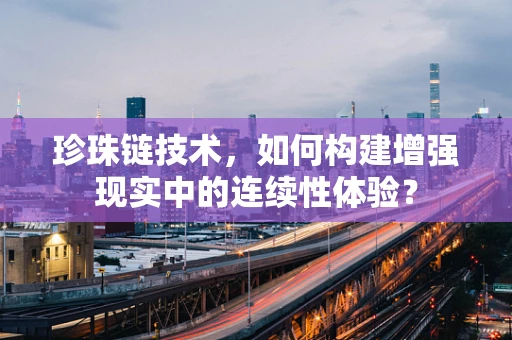 珍珠链技术，如何构建增强现实中的连续性体验？